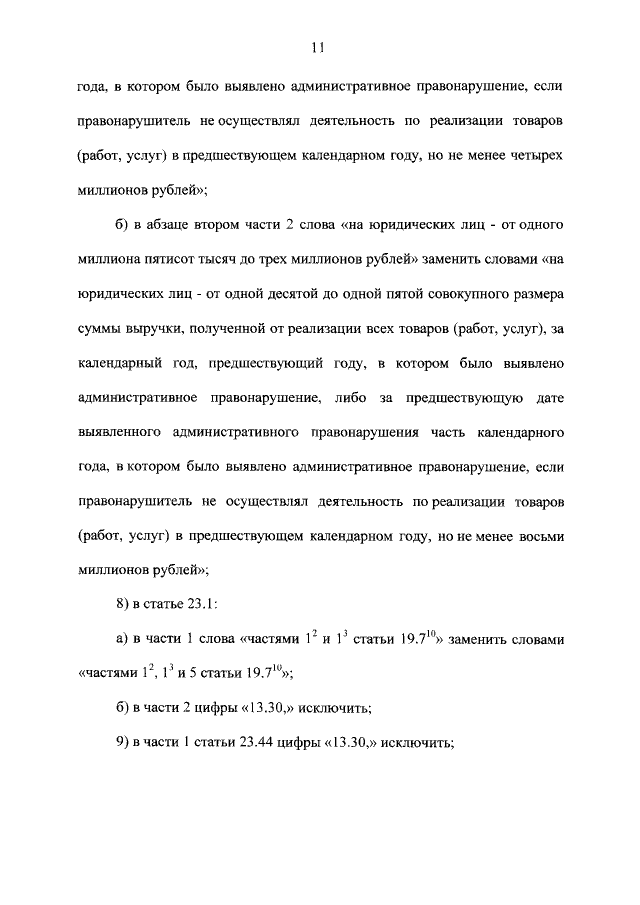 11

года, в котором было выявлено административное правонарушение, если правонарушитель не осуществлял деятельность по реализации товаров (работ, услуг) в предшествующем календарном году, но не менее четырех миллионов рублей»;

б) в абзаце втором части 2 слова «на юридических лиц - от одного миллиона пятисот тысяч до трех миллионов рублей» заменить словами «на юридических лиц - от одной десятой до одной пятой совокупного размера суммы выручки, полученной от реализации всех товаров (работ, услуг), за календарный год, предшествующий году, в котором было выявлено административное правонарушение, либо за предшествующую дате выявленного административного правонарушения часть календарного года, в котором было выявлено административное правонарушение, если правонарушитель не осуществлял деятельность по реализации товаров (работ, услуг) в предшествующем календарном году, но не менее восьми миллионов рублей»;

8) в статье 23.1:

а) в части 1 слова «частями $1^2$ и $1^3$ статьи $19.7^{10}$» заменить словами «частями $1^2$, $1^3$ и 5 статьи $19.7^{10}$»;

б) в части 2 цифры «13.30,» исключить;

9) в части 1 статьи 23.44 цифры «13.30,» исключить;